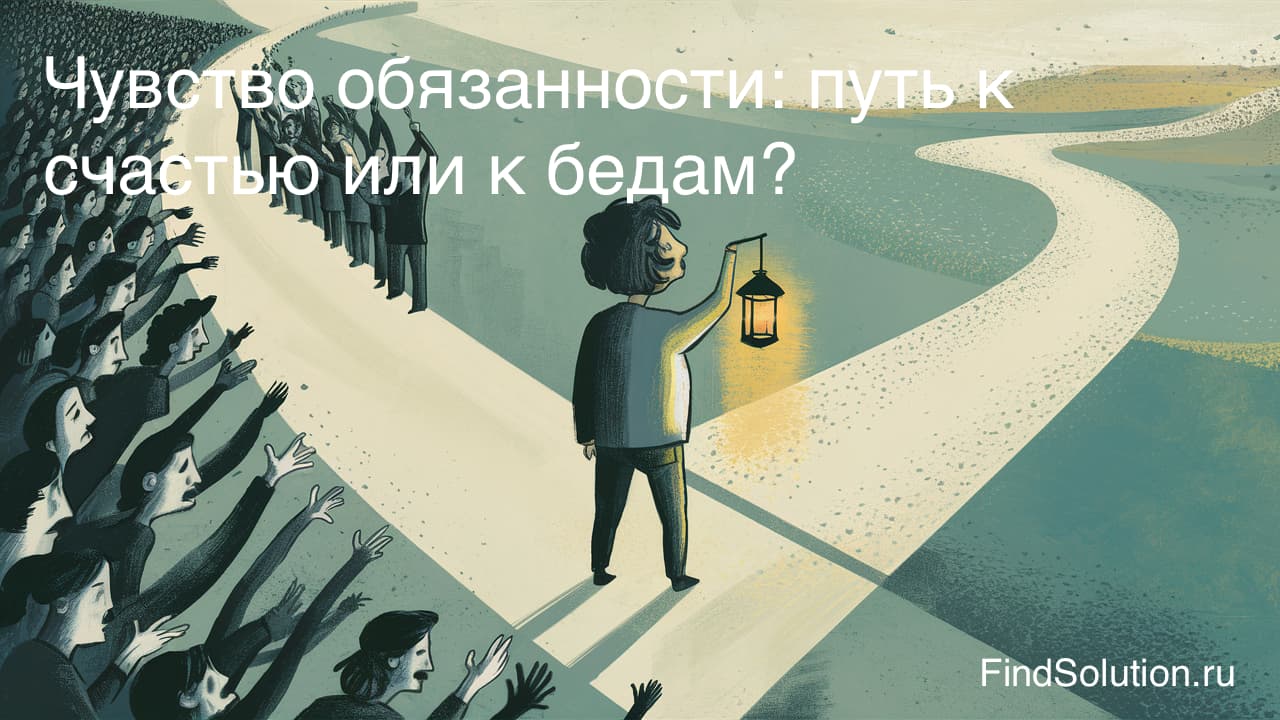 Чувство обязанности: путь к счастью или к бедам?

FindSolution.ru